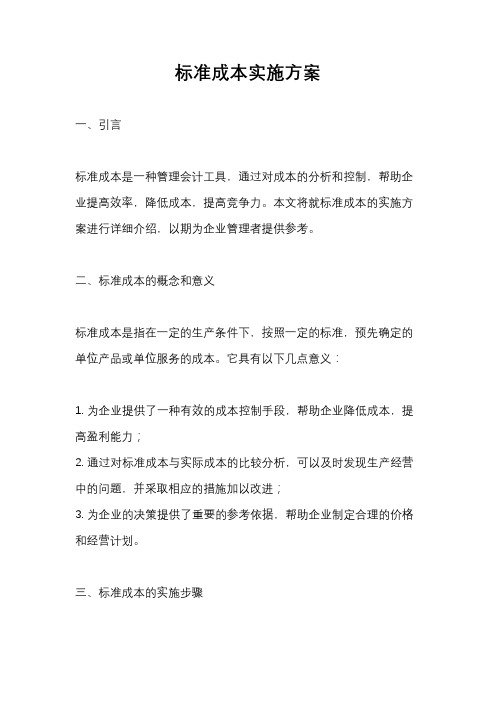 标准成本实施方案

一、引言

标准成本是一种管理会计工具，通过对成本的分析和控制，帮助企业提高效率，降低成本，提高竞争力。本文将就标准成本的实施方案进行详细介绍，以期为企业管理者提供参考。

二、标准成本的概念和意义

标准成本是指在一定的生产条件下，按照一定的标准，预先确定的单位产品或单位服务的成本。它具有以下几点意义：

1. 为企业提供了一种有效的成本控制手段，帮助企业降低成本，提高盈利能力；
2. 通过对标准成本与实际成本的比较分析，可以及时发现生产经营中的问题，并采取相应的措施加以改进；
3. 为企业的决策提供了重要的参考依据，帮助企业制定合理的价格和经营计划。

三、标准成本的实施步骤